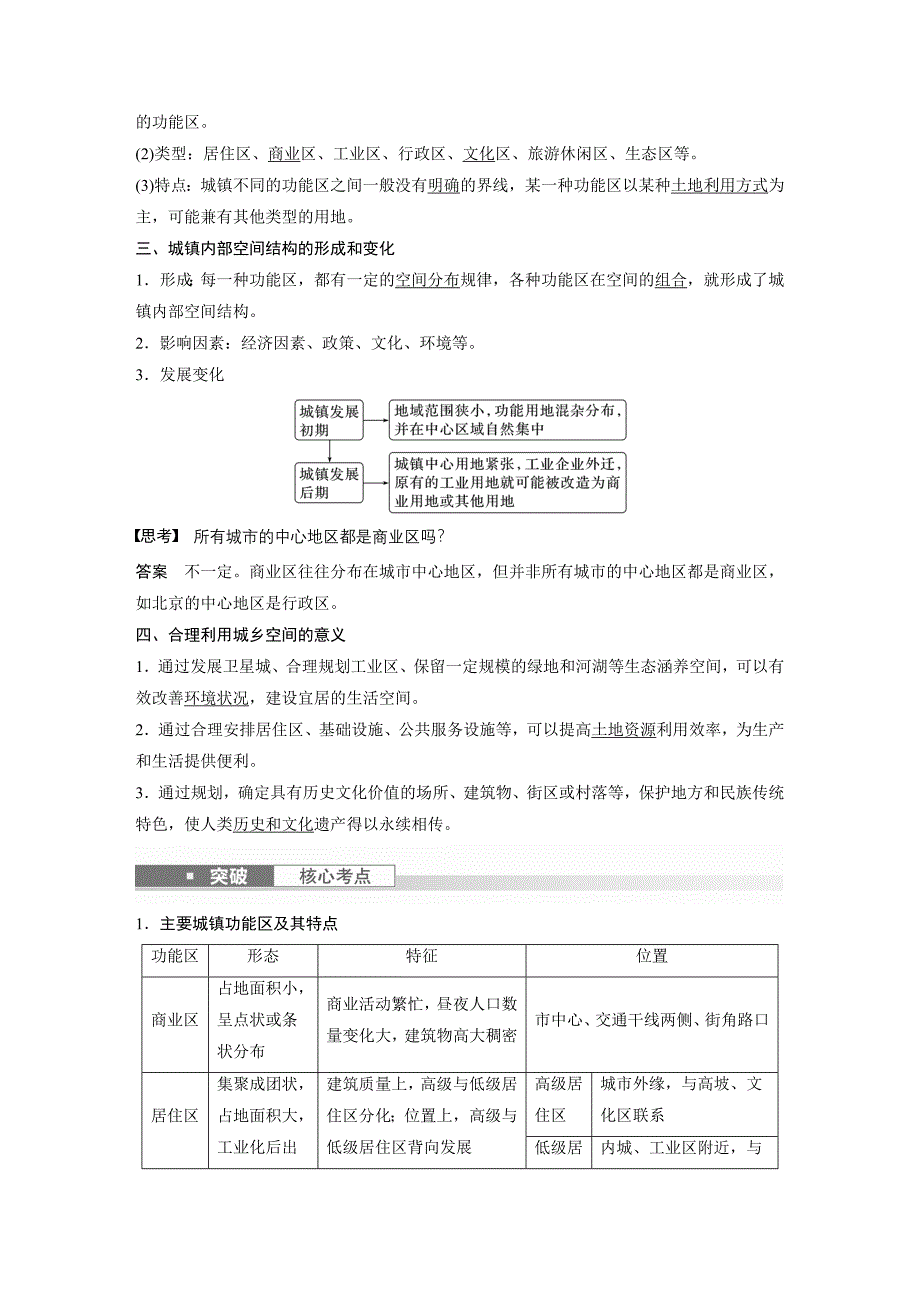 的功能区。

(2)类型：居住区、商业区、工业区、行政区、文化区、旅游休闲区、生态区等。

(3)特点：城镇不同的功能区之间一般没有明确的界线，某一种功能区以某种土地利用方式为主，可能兼有其他类型的用地。

三、城镇内部空间结构的形成和变化

1．形成：每一种功能区，都有一定的空间分布规律，各种功能区在空间的组合，就形成了城镇内部空间结构。

2．影响因素：经济因素、政策、文化、环境等。

3．发展变化

城镇发展初期

地域范围狭小，功能用地混杂分布，并在中心区域自然集中

城镇发展后期

城镇中心用地紧张，工业企业外迁，原有的工业用地就可能被改造为商业用地或其他用地

【思考】 所有城市的中心地区都是商业区吗？

答案 不一定。商业区往往分布在城市中心地区，但并非所有城市的中心地区都是商业区，如北京的中心地区是行政区。

四、合理利用城乡空间的意义

1．通过发展卫星城、合理规划工业区、保留一定规模的绿地和河湖等生态涵养空间，可以有效改善环境状况，建设宜居的生活空间。

2．通过合理安排居住区、基础设施、公共服务设施等，可以提高土地资源利用效率，为生产和生活提供便利。

3．通过规划，确定具有历史文化价值的场所、建筑物、街区或村落等，保护地方和民族传统特色，使人类历史和文化遗产得以永续相传。

突破 核心考点

1．主要城镇功能区及其特点

| 功能区 | 形态 | 特征 | 位置 | |
|---|---|---|---|---|
| 商业区 | 占地面积小，呈点状或条状分布 | 商业活动繁忙，昼夜人口数量变化大，建筑物高大稠密 | 市中心、交通干线两侧、街角路口 | |
| 居住区 | 集聚成团状，占地面积大，工业化后出 | 建筑质量上，高级与低级居住区分化；位置上，高级与低级居住区背向发展 | 高级居住区 | 城市外缘，与高坡、文化区联系 |
| | | | 低级居 | 内城、工业区附近，与 |